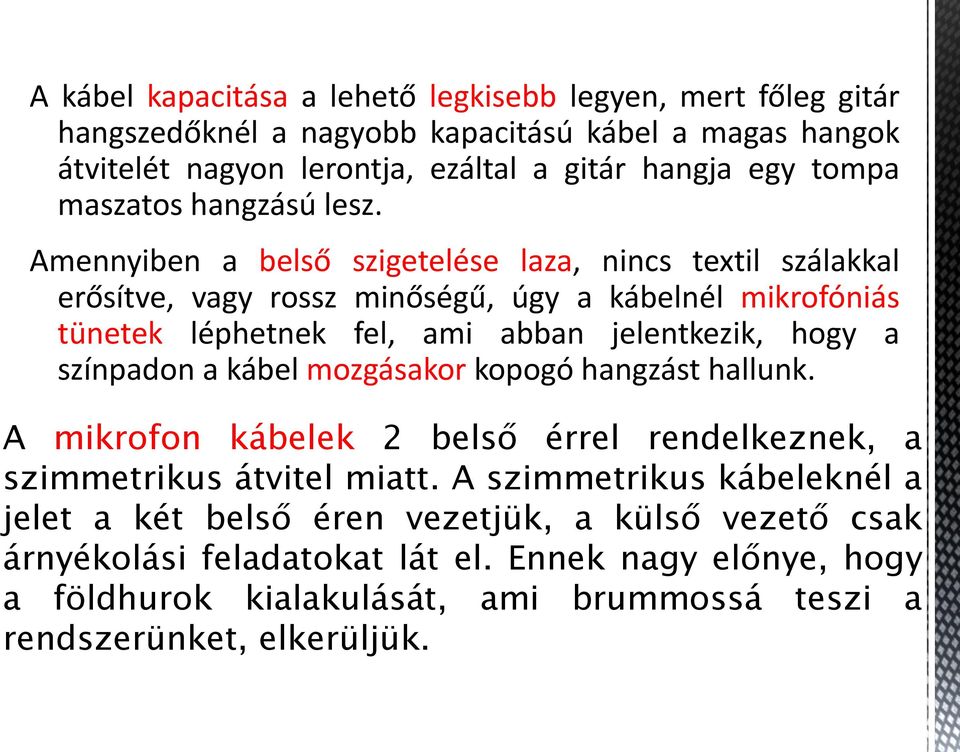 A kábel kapacitása a lehető legkisebb legyen, mert főleg gitár hangszedőknél a nagyobb kapacitású kábel a magas hangok átvitelét nagyon lerontja, ezáltal a gitár hangja egy tompa maszatos hangzású lesz.

Amennyiben a belső szigetelése laza, nincs textil szálakkal erősítve, vagy rossz minőségű, úgy a kábelnél mikrofóniás tünetek léphetnek fel, ami abban jelentkezik, hogy a színpadon a kábel mozgásakor kopogó hangzást hallunk.

A mikrofon kábelek 2 belső érrel rendelkeznek, a szimmetrikus átvitel miatt. A szimmetrikus kábeleknél a jelet a két belső éren vezetjük, a külső vezető csak árnyékolási feladatokat lát el. Ennek nagy előnye, hogy a földhurok kialakulását, ami brummossá teszi a rendszerünket, elkerüljük.